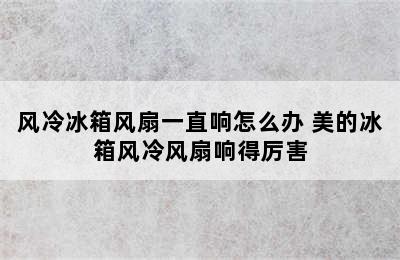 风冷冰箱风扇一直响怎么办 美的冰箱风冷风扇响得厉害